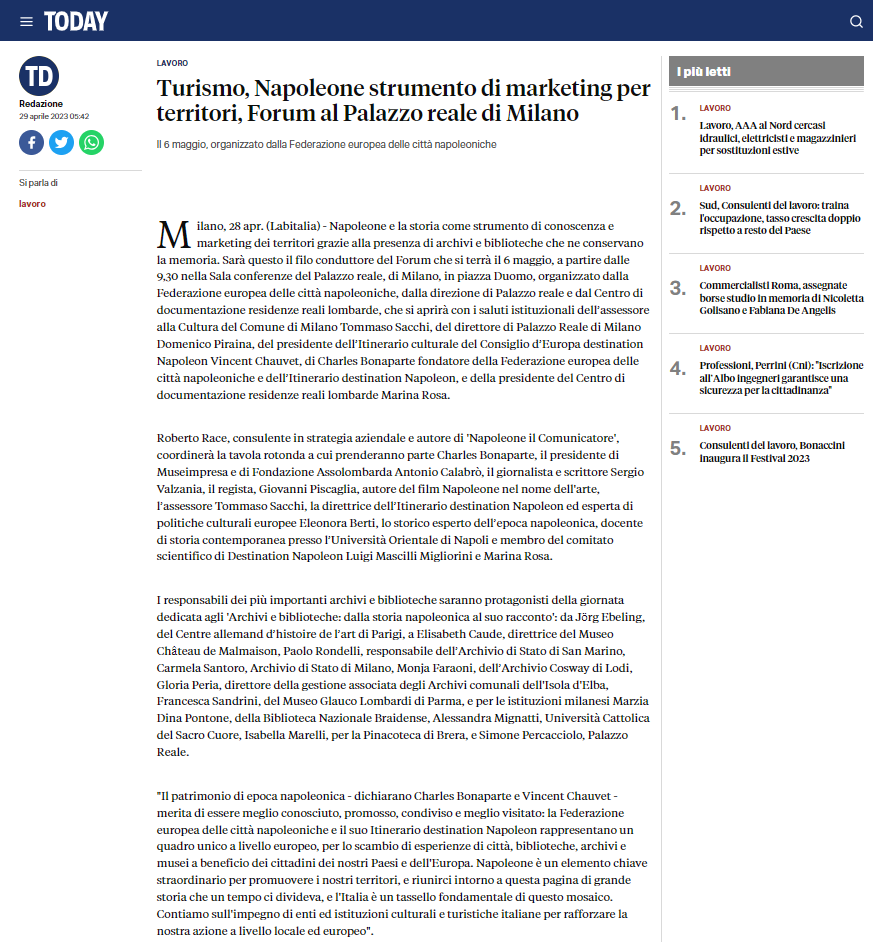 TODAY

TD
Redazione
29 aprile 2023 05:42

Si parla di
lavoro

LAVORO

Turismo, Napoleone strumento di marketing per territori, Forum al Palazzo reale di Milano

Il 6 maggio, organizzato dalla Federazione europea delle città napoleoniche

Milano, 28 apr. (Labitalia) - Napoleone e la storia come strumento di conoscenza e marketing dei territori grazie alla presenza di archivi e biblioteche che ne conservano la memoria. Sarà questo il filo conduttore del Forum che si terrà il 6 maggio, a partire dalle 9,30 nella Sala conferenze del Palazzo reale, di Milano, in piazza Duomo, organizzato dalla Federazione europea delle città napoleoniche, dalla direzione di Palazzo reale e dal Centro di documentazione residenze reali lombarde, che si aprirà con i saluti istituzionali dell'assessore alla Cultura del Comune di Milano Tommaso Sacchi, del direttore di Palazzo Reale di Milano Domenico Piraina, del presidente dell'Itinerario culturale del Consiglio d'Europa destination Napoleon Vincent Chauvet, di Charles Bonaparte fondatore della Federazione europea delle città napoleoniche e dell'Itinerario destination Napoleon, e della presidente del Centro di documentazione residenze reali lombarde Marina Rosa.

Roberto Race, consulente in strategia aziendale e autore di 'Napoleone il Comunicatore', coordinerà la tavola rotonda a cui prenderanno parte Charles Bonaparte, il presidente di Museimpresa e di Fondazione Assolombarda Antonio Calabrò, il giornalista e scrittore Sergio Valzania, il regista, Giovanni Piscaglia, autore del film Napoleone nel nome dell'arte, l'assessore Tommaso Sacchi, la direttrice dell'Itinerario destination Napoleon ed esperta di politiche culturali europee Eleonora Berti, lo storico esperto dell'epoca napoleonica, docente di storia contemporanea presso l'Università Orientale di Napoli e membro del comitato scientifico di Destination Napoleon Luigi Mascilli Migliorini e Marina Rosa.

I responsabili dei più importanti archivi e biblioteche saranno protagonisti della giornata dedicata agli 'Archivi e biblioteche: dalla storia napoleonica al suo racconto': da Jörg Ebeling, del Centre allemand d'histoire de l'art di Parigi, a Elisabeth Caude, direttrice del Museo Château de Malmaison, Paolo Rondelli, responsabile dell'Archivio di Stato di San Marino, Carmela Santoro, Archivio di Stato di Milano, Monja Faraoni, dell'Archivio Cosway di Lodi, Gloria Peria, direttore della gestione associata degli Archivi comunali dell'Isola d'Elba, Francesca Sandrini, del Museo Glauco Lombardi di Parma, e per le istituzioni milanesi Marzia Dina Pontone, della Biblioteca Nazionale Braidense, Alessandra Mignatti, Università Cattolica del Sacro Cuore, Isabella Marelli, per la Pinacoteca di Brera, e Simone Percacciolo, Palazzo Reale.

"Il patrimonio di epoca napoleonica - dichiarano Charles Bonaparte e Vincent Chauvet - merita di essere meglio conosciuto, promosso, condiviso e meglio visitato: la Federazione europea delle città napoleoniche e il suo Itinerario destination Napoleon rappresentano un quadro unico a livello europeo, per lo scambio di esperienze di città, biblioteche, archivi e musei a beneficio dei cittadini dei nostri Paesi e dell'Europa. Napoleone è un elemento chiave straordinario per promuovere i nostri territori, e riunirci intorno a questa pagina di grande storia che un tempo ci divideva, e l'Italia è un tassello fondamentale di questo mosaico. Contiamo sull'impegno di enti ed istituzioni culturali e turistiche italiane per rafforzare la nostra azione a livello locale ed europeo".

I più letti

1. LAVORO
Lavoro, AAA al Nord cercasi idraulici, elettricisti e magazzinieri per sostituzioni estive

2. LAVORO
Sud, Consulenti del lavoro: traina l'occupazione, tasso crescita doppio rispetto a resto del Paese

3. LAVORO
Commercialisti Roma, assegnate borse studio in memoria di Nicoletta Golisano e Fabiana De Angelis

4. LAVORO
Professioni, Perrini (Cni): "Iscrizione all'Albo ingegneri garantisce una sicurezza per la cittadinanza"

5. LAVORO
Consulenti del lavoro, Bonaccini inaugura il Festival 2023